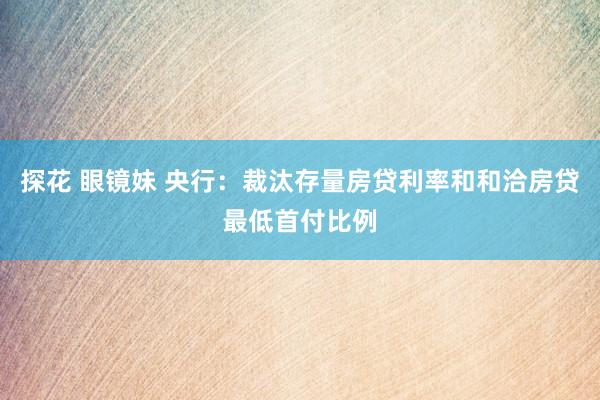 探花 眼镜妹 央行：裁汰存量房贷利率和和洽房贷最低首付比例